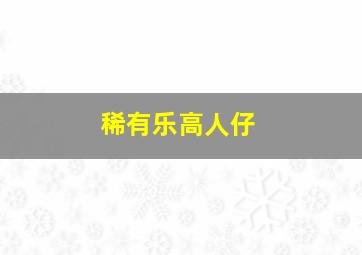 稀有乐高人仔